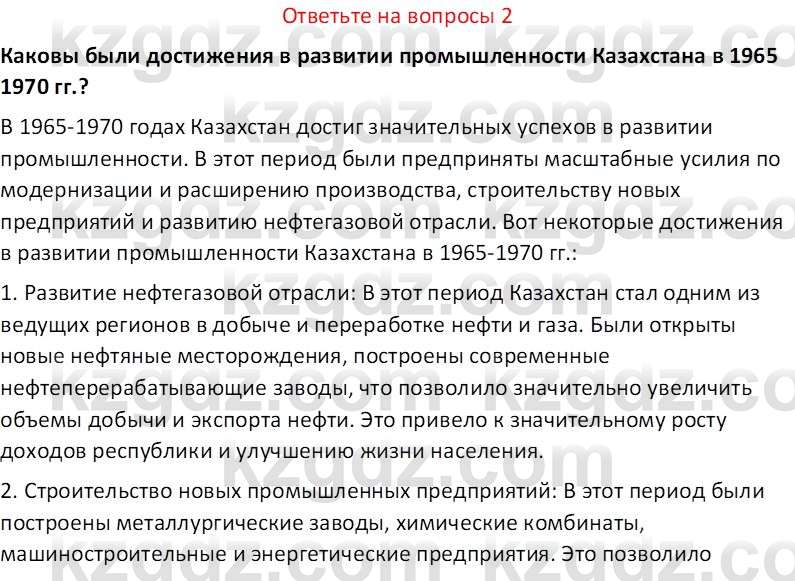 Ответьте на вопросы 2

Каковы были достижения в развитии промышленности Казахстана в 1965 1970 гг.?

В 1965-1970 годах Казахстан достиг значительных успехов в развитии промышленности. В этот период были предприняты масштабные усилия по модернизации и расширению производства, строительству новых предприятий и развитию нефтегазовой отрасли. Вот некоторые достижения в развитии промышленности Казахстана в 1965-1970 гг.:

1. Развитие нефтегазовой отрасли: В этот период Казахстан стал одним из ведущих регионов в добыче и переработке нефти и газа. Были открыты новые нефтяные месторождения, построены современные нефтеперерабатывающие заводы, что позволило значительно увеличить объемы добычи и экспорта нефти. Это привело к значительному росту доходов республики и улучшению жизни населения.

2. Строительство новых промышленных предприятий: В этот период были построены металлургические заводы, химические комбинаты, машиностроительные и энергетические предприятия. Это позволило

kzgdz.com